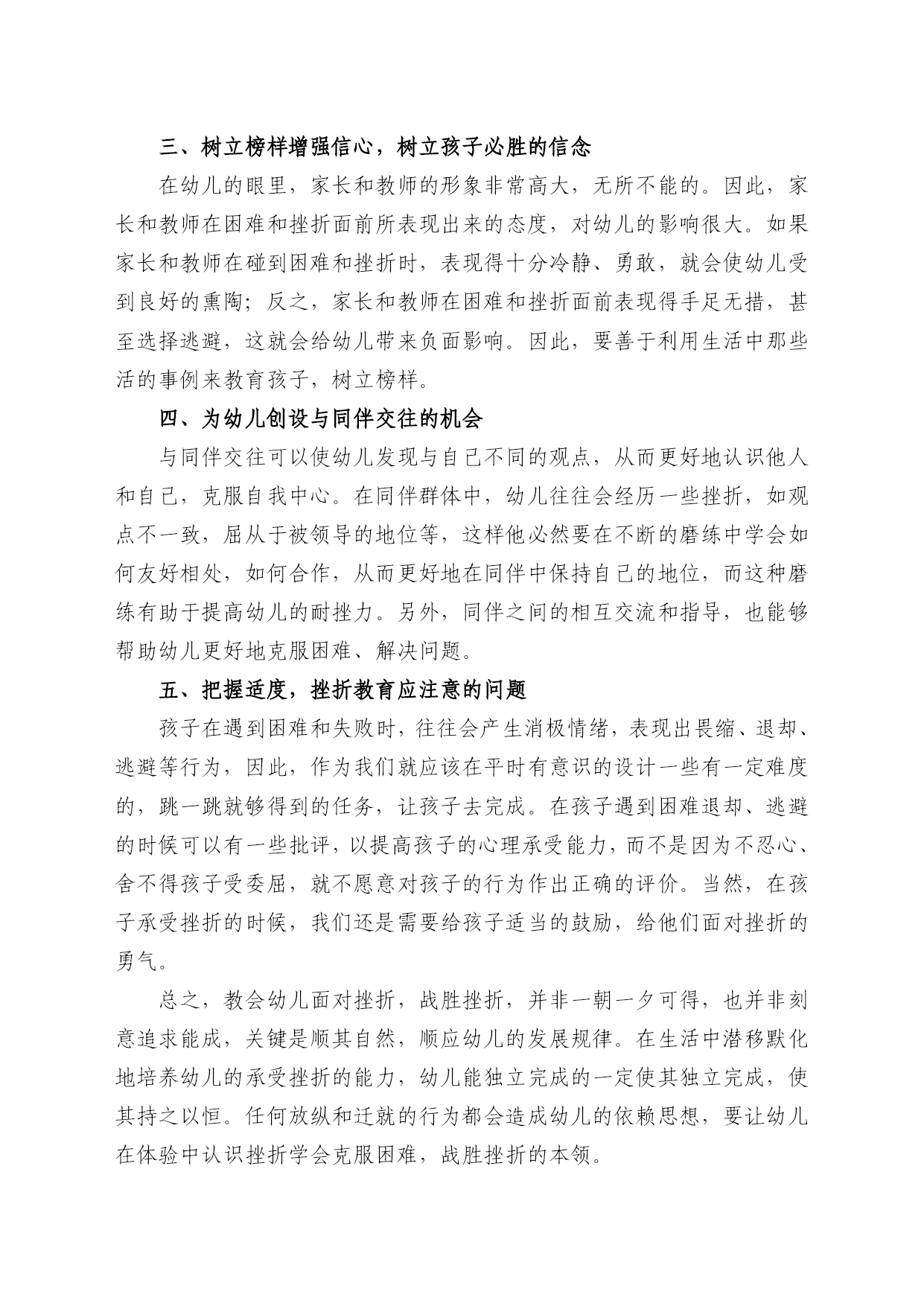 三、树立榜样增强信心，树立孩子必胜的信念

在幼儿的眼里，家长和教师的形象非常高大，无所不能的。因此，家长和教师在困难和挫折面前所表现出来的态度，对幼儿的影响很大。如果家长和教师在碰到困难和挫折时，表现得十分冷静、勇敢，就会使幼儿受到良好的熏陶；反之，家长和教师在困难和挫折面前表现得手足无措，甚至选择逃避，这就会给幼儿带来负面影响。因此，要善于利用生活中那些活的事例来教育孩子，树立榜样。

四、为幼儿创设与同伴交往的机会

与同伴交往可以使幼儿发现与自己不同的观点，从而更好地认识他人和自己，克服自我中心。在同伴群体中，幼儿往往会经历一些挫折，如观点不一致，屈从于被领导的地位等，这样他必然要在不断的磨练中学会如何友好相处，如何合作，从而更好地在同伴中保持自己的地位，而这种磨练有助于提高幼儿的耐挫力。另外，同伴之间的相互交流和指导，也能够帮助幼儿更好地克服困难、解决问题。

五、把握适度，挫折教育应注意的问题

孩子在遇到困难和失败时，往往会产生消极情绪，表现出畏缩、退却、逃避等行为，因此，作为我们就应该在平时有意识的设计一些有一定难度的，跳一跳就够得到的任务，让孩子去完成。在孩子遇到困难退却、逃避的时候可以有一些批评，以提高孩子的心理承受能力，而不是因为不忍心、舍不得孩子受委屈，就不愿意对孩子的行为作出正确的评价。当然，在孩子承受挫折的时候，我们还是需要给孩子适当的鼓励，给他们面对挫折的勇气。

总之，教会幼儿面对挫折，战胜挫折，并非一朝一夕可得，也并非刻意追求能成，关键是顺其自然，顺应幼儿的发展规律。在生活中潜移默化地培养幼儿的承受挫折的能力，幼儿能独立完成的一定使其独立完成，使其持之以恒。任何放纵和迁就的行为都会造成幼儿的依赖思想，要让幼儿在体验中认识挫折学会克服困难，战胜挫折的本领。